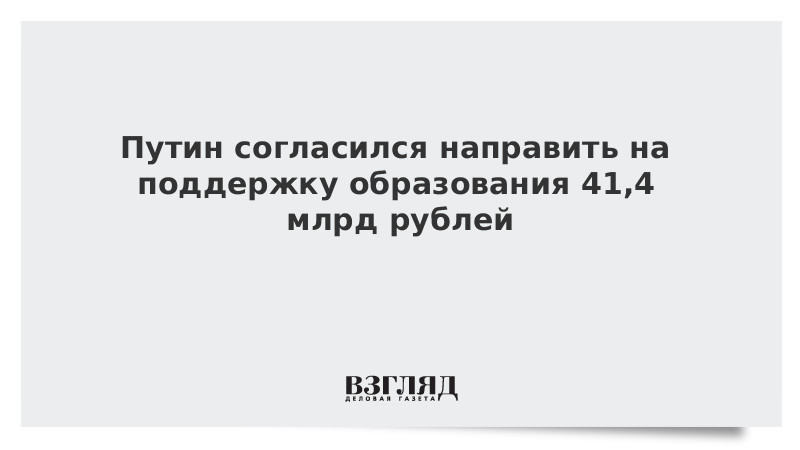 Путин согласился направить на поддержку образования 41,4 млрд рублей

ВЗГЛЯД
ДЕЛОВАЯ ГАЗЕТА